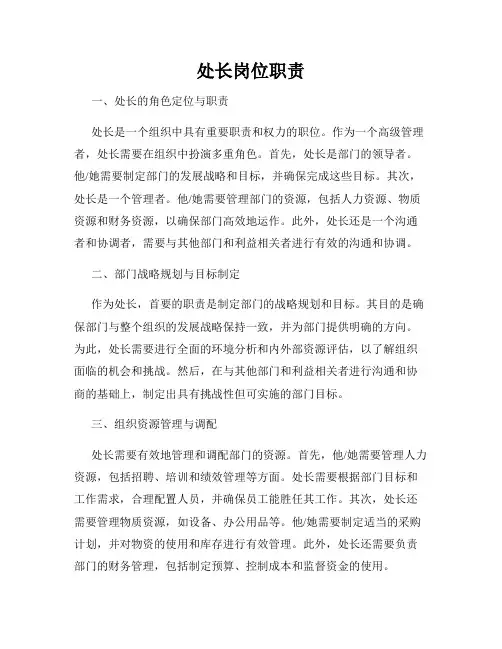 处长岗位职责

一、处长的角色定位与职责

处长是一个组织中具有重要职责和权力的职位。作为一个高级管理者，处长需要在组织中扮演多重角色。首先，处长是部门的领导者。他/她需要制定部门的发展战略和目标，并确保完成这些目标。其次，处长是一个管理者。他/她需要管理部门的资源，包括人力资源、物质资源和财务资源，以确保部门高效地运作。此外，处长还是一个沟通者和协调者，需要与其他部门和利益相关者进行有效的沟通和协调。

二、部门战略规划与目标制定

作为处长，首要的职责是制定部门的战略规划和目标。其目的是确保部门与整个组织的发展战略保持一致，并为部门提供明确的方向。为此，处长需要进行全面的环境分析和内外部资源评估，以了解组织面临的机会和挑战。然后，在与其他部门和利益相关者进行沟通和协商的基础上，制定出具有挑战性但可实施的部门目标。

三、组织资源管理与调配

处长需要有效地管理和调配部门的资源。首先，他/她需要管理人力资源，包括招聘、培训和绩效管理等方面。处长需要根据部门目标和工作需求，合理配置人员，并确保员工能胜任其工作。其次，处长还需要管理物质资源，如设备、办公用品等。他/她需要制定适当的采购计划，并对物资的使用和库存进行有效管理。此外，处长还需要负责部门的财务管理，包括制定预算、控制成本和监督资金的使用。